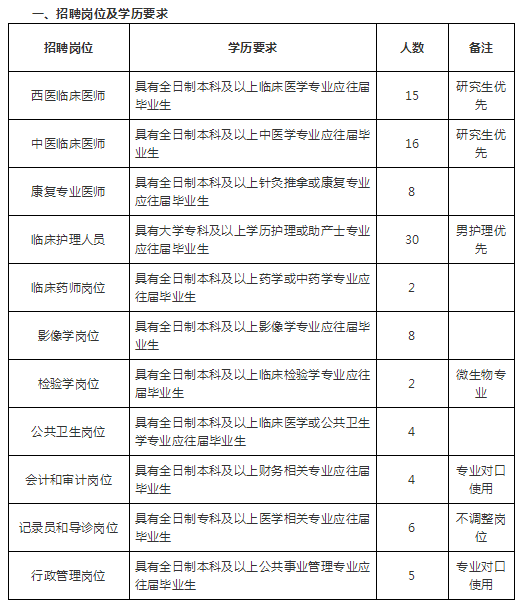 一、招聘岗位及学历要求

| 招聘岗位 | 学历要求 | 人数 | 备注 |
|---|---|---|---|
| 西医临床医师 | 具有全日制本科及以上临床医学专业应往届毕业生 | 15 | 研究生优先 |
| 中医临床医师 | 具有全日制本科及以上中医学专业应往届毕业生 | 16 | 研究生优先 |
| 康复专业医师 | 具有全日制本科及以上针灸推拿或康复专业应往届毕业生 | 8 | |
| 临床护理人员 | 具有大学专科及以上学历护理或助产士专业应往届毕业生 | 30 | 男护理优先 |
| 临床药师岗位 | 具有全日制本科及以上药学或中药学专业应往届毕业生 | 2 | |
| 影像学岗位 | 具有全日制本科及以上影像学专业应往届毕业生 | 8 | |
| 检验学岗位 | 具有全日制本科及以上临床检验学专业应往届毕业生 | 2 | 微生物专业 |
| 公共卫生岗位 | 具有全日制本科及以上临床医学或公共卫生学专业应往届毕业生 | 4 | |
| 会计和审计岗位 | 具有全日制本科及以上财务相关专业应往届毕业生 | 4 | 专业对口使用 |
| 记录员和导诊岗位 | 具有全日制专科及以上医学相关专业应往届毕业生 | 6 | 不调整岗位 |
| 行政管理岗位 | 具有全日制本科及以上公共事业管理专业应往届毕业生 | 5 | 专业对口使用 |